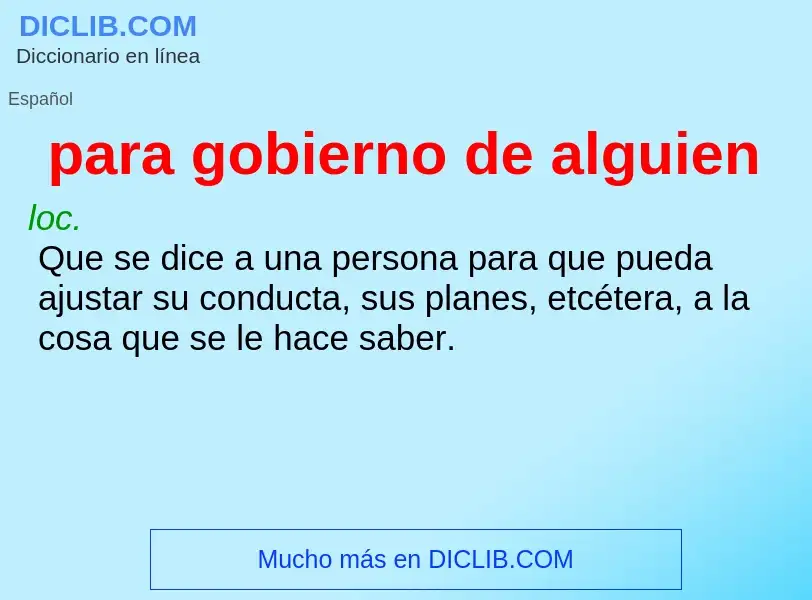 DICLIB.COM
Diccionario en línea

Español

para gobierno de alguien

loc.
Que se dice a una persona para que pueda ajustar su conducta, sus planes, etcétera, a la cosa que se le hace saber.

Mucho más en DICLIB.COM